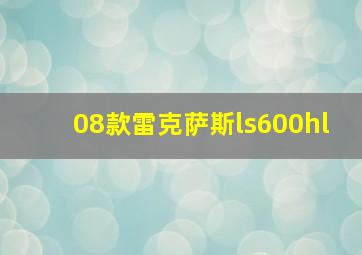 08款雷克萨斯ls600hl